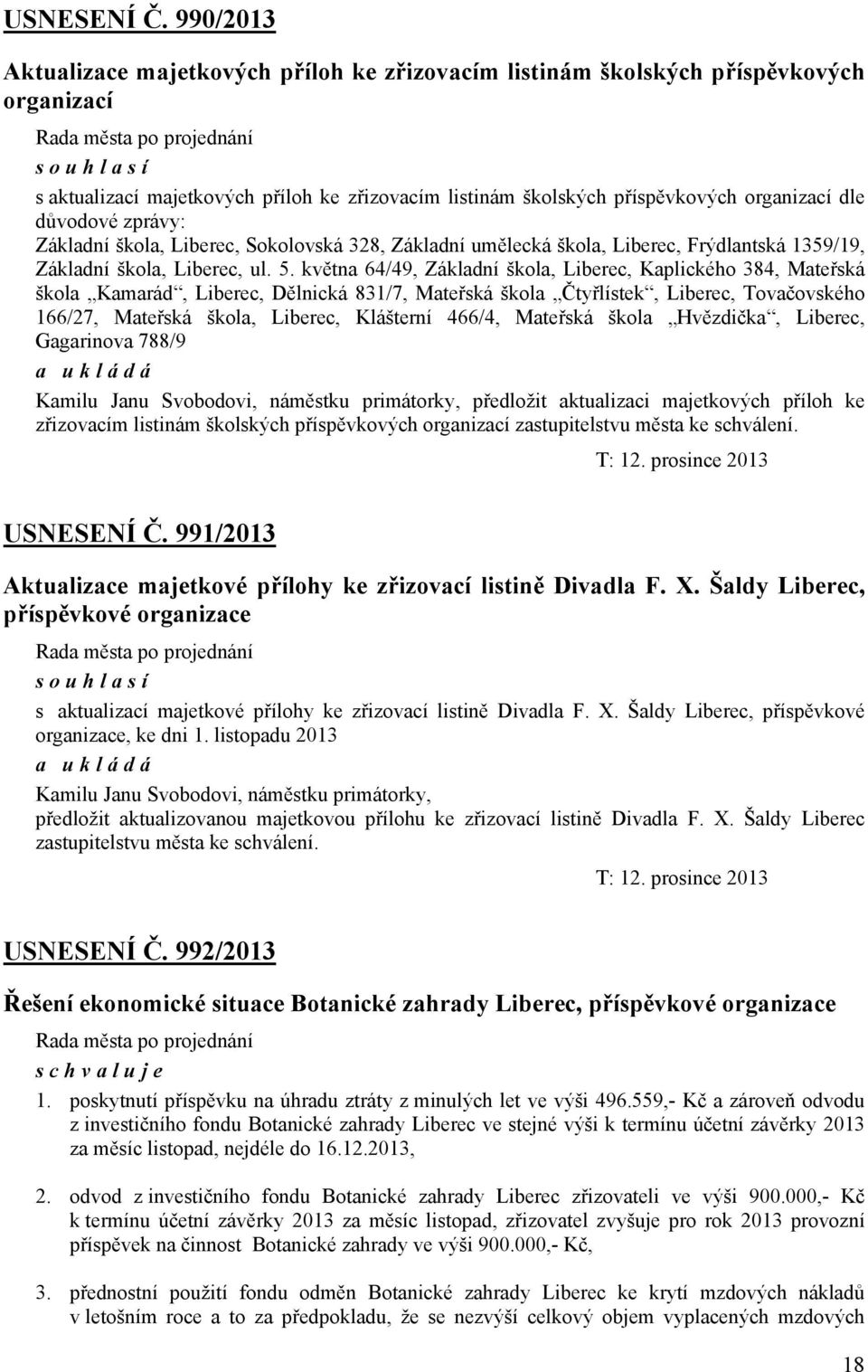 USNESENÍ Č. 990/2013

Aktualizace majetkových příloh ke zřizovacím listinám školských příspěvkových organizací

Rada města po projednání

s o u h l a s í

s aktualizací majetkových příloh ke zřizovacím listinám školských příspěvkových organizací dle důvodové zprávy:
Základní škola, Liberec, Sokolovská 328, Základní umělecká škola, Liberec, Frýdlantská 1359/19, Základní škola, Liberec, ul. 5. května 64/49, Základní škola, Liberec, Kaplického 384, Mateřská škola „Kamarád“, Liberec, Dělnická 831/7, Mateřská škola „Čtyřlístek“, Liberec, Tovačovského 166/27, Mateřská škola, Liberec, Klášterní 466/4, Mateřská škola „Hvězdička“, Liberec, Gagarinova 788/9

a u k l á d á

Kamilu Janu Svobodovi, náměstku primátorky, předložit aktualizaci majetkových příloh ke zřizovacím listinám školských příspěvkových organizací zastupitelstvu města ke schválení.

T: 12. prosince 2013

USNESENÍ Č. 991/2013

Aktualizace majetkové přílohy ke zřizovací listině Divadla F. X. Šaldy Liberec, příspěvkové organizace

Rada města po projednání

s o u h l a s í

s aktualizací majetkové přílohy ke zřizovací listině Divadla F. X. Šaldy Liberec, příspěvkové organizace, ke dni 1. listopadu 2013

a u k l á d á

Kamilu Janu Svobodovi, náměstku primátorky,
předložit aktualizovanou majetkovou přílohu ke zřizovací listině Divadla F. X. Šaldy Liberec zastupitelstvu města ke schválení.

T: 12. prosince 2013

USNESENÍ Č. 992/2013

Řešení ekonomické situace Botanické zahrady Liberec, příspěvkové organizace

Rada města po projednání

s c h v a l u j e

1. poskytnutí příspěvku na úhradu ztráty z minulých let ve výši 496.559,- Kč a zároveň odvodu z investičního fondu Botanické zahrady Liberec ve stejné výši k termínu účetní závěrky 2013 za měsíc listopad, nejdéle do 16.12.2013,

2. odvod z investičního fondu Botanické zahrady Liberec zřizovateli ve výši 900.000,- Kč k termínu účetní závěrky 2013 za měsíc listopad, zřizovatel zvyšuje pro rok 2013 provozní příspěvek na činnost Botanické zahrady ve výši 900.000,- Kč,

3. přednostní použití fondu odměn Botanické zahrady Liberec ke krytí mzdových nákladů v letošním roce a to za předpokladu, že se nezvýší celkový objem vyplacených mzdových

18